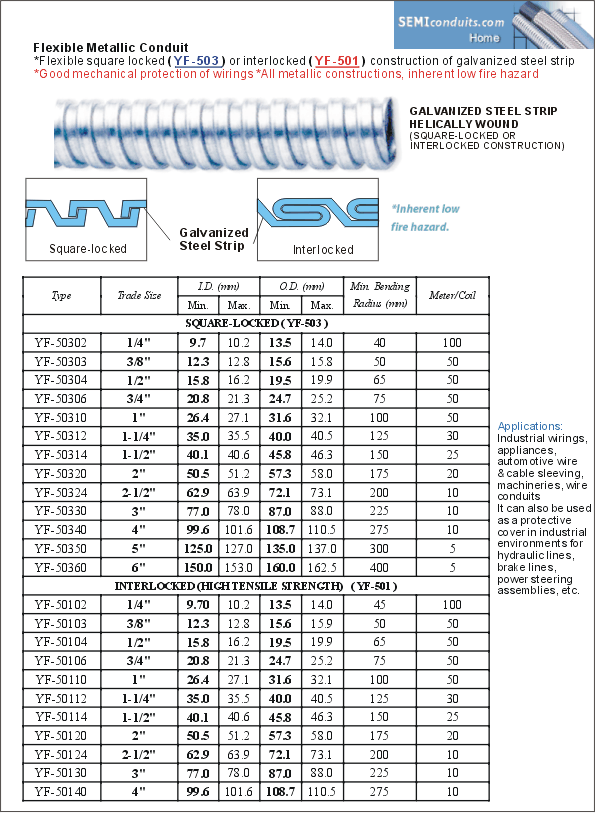 SEMIconduits.com
Home

Flexible Metallic Conduit
*Flexible square locked ( YF-503 ) or interlocked ( YF-501 ) construction of galvanized steel strip
*Good mechanical protection of wirings *All metallic constructions, inherent low fire hazard

GALVANIZED STEEL STRIP HELICALLY WOUND
(SQUARE-LOCKED OR INTERLOCKED CONSTRUCTION)

Square-locked

Galvanized Steel Strip

Interlocked

*Inherent low fire hazard.

| Type | Trade Size | I.D. (mm) Min. | I.D. (mm) Max. | O.D. (mm) Min. | O.D. (mm) Max. | Min. Bending Radius (mm) | Meter/Coil |
|---|---|---|---|---|---|---|---|
| SQUARE-LOCKED ( YF-503 ) | | | | | | | |
| YF-50302 | 1/4" | 9.7 | 10.2 | 13.5 | 14.0 | 40 | 100 |
| YF-50303 | 3/8" | 12.3 | 12.8 | 15.6 | 15.8 | 50 | 50 |
| YF-50304 | 1/2" | 15.8 | 16.2 | 19.5 | 19.9 | 65 | 50 |
| YF-50306 | 3/4" | 20.8 | 21.3 | 24.7 | 25.2 | 75 | 50 |
| YF-50310 | 1" | 26.4 | 27.1 | 31.6 | 32.1 | 100 | 50 |
| YF-50312 | 1-1/4" | 35.0 | 35.5 | 40.0 | 40.5 | 125 | 30 |
| YF-50314 | 1-1/2" | 40.1 | 40.6 | 45.8 | 46.3 | 150 | 25 |
| YF-50320 | 2" | 50.5 | 51.2 | 57.3 | 58.0 | 175 | 20 |
| YF-50324 | 2-1/2" | 62.9 | 63.9 | 72.1 | 73.1 | 200 | 10 |
| YF-50330 | 3" | 77.0 | 78.0 | 87.0 | 88.0 | 225 | 10 |
| YF-50340 | 4" | 99.6 | 101.6 | 108.7 | 110.5 | 275 | 10 |
| YF-50350 | 5" | 125.0 | 127.0 | 135.0 | 137.0 | 300 | 5 |
| YF-50360 | 6" | 150.0 | 153.0 | 160.0 | 162.5 | 400 | 5 |
| INTERLOCKED (HIGH TENSILE STRENGTH) ( YF-501 ) | | | | | | | |
| YF-50102 | 1/4" | 9.70 | 10.2 | 13.5 | 14.0 | 45 | 100 |
| YF-50103 | 3/8" | 12.3 | 12.8 | 15.6 | 15.9 | 50 | 50 |
| YF-50104 | 1/2" | 15.8 | 16.2 | 19.5 | 19.9 | 65 | 50 |
| YF-50106 | 3/4" | 20.8 | 21.3 | 24.7 | 25.2 | 75 | 50 |
| YF-50110 | 1" | 26.4 | 27.1 | 31.6 | 32.1 | 100 | 50 |
| YF-50112 | 1-1/4" | 35.0 | 35.5 | 40.0 | 40.5 | 125 | 30 |
| YF-50114 | 1-1/2" | 40.1 | 40.6 | 45.8 | 46.3 | 150 | 25 |
| YF-50120 | 2" | 50.5 | 51.2 | 57.3 | 58.0 | 175 | 20 |
| YF-50124 | 2-1/2" | 62.9 | 63.9 | 72.1 | 73.1 | 200 | 10 |
| YF-50130 | 3" | 77.0 | 78.0 | 87.0 | 88.0 | 225 | 10 |
| YF-50140 | 4" | 99.6 | 101.6 | 108.7 | 110.5 | 275 | 10 |

Applications:
Industrial wirings, appliances, automotive wire & cable sleeving, machineries, wire conduits
It can also be used as a protective cover in industrial environments for hydraulic lines, brake lines, power steering assemblies, etc.